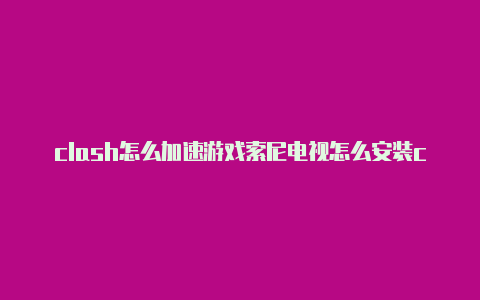 clash怎么加速游戏索尼电视怎么安装c